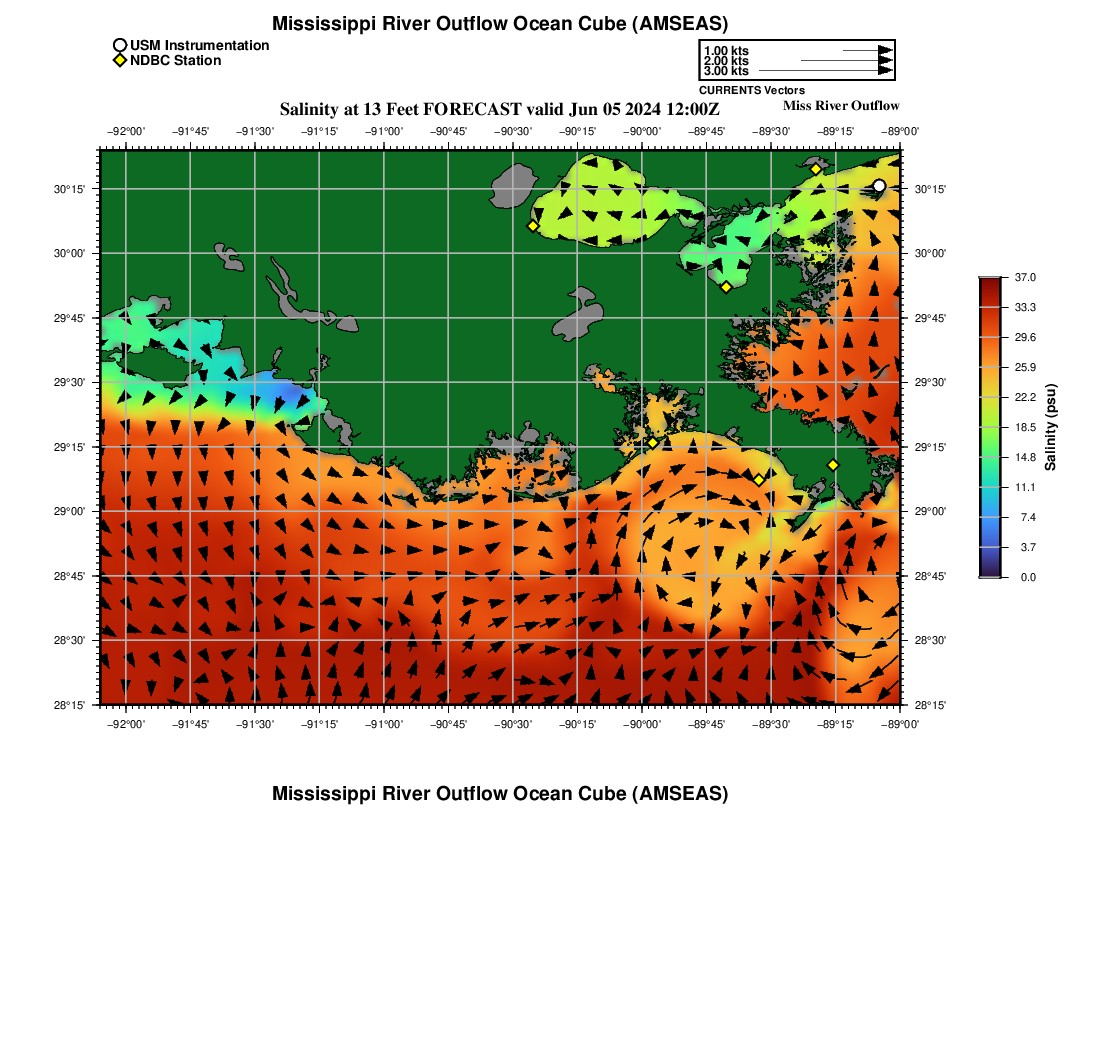 Mississippi River Outflow Ocean Cube (AMSEAS)

USM Instrumentation
NDBC Station

1.00 kts
2.00 kts
3.00 kts
CURRENTS Vectors

Salinity at 13 Feet FORECAST valid Jun 05 2024 12:00Z

Miss River Outflow

−92°00' −91°45' −91°30' −91°15' −91°00' −90°45' −90°30' −90°15' −90°00' −89°45' −89°30' −89°15' −89°00'

30°15'
30°00'
29°45'
29°30'
29°15'
29°00'
28°45'
28°30'
28°15'

30°15'
30°00'
29°45'
29°30'
29°15'
29°00'
28°45'
28°30'
28°15'

−92°00' −91°45' −91°30' −91°15' −91°00' −90°45' −90°30' −90°15' −90°00' −89°45' −89°30' −89°15' −89°00'

37.0
33.3
29.6
25.9
22.2
18.5
14.8
11.1
7.4
3.7
0.0

Salinity (psu)

Mississippi River Outflow Ocean Cube (AMSEAS)